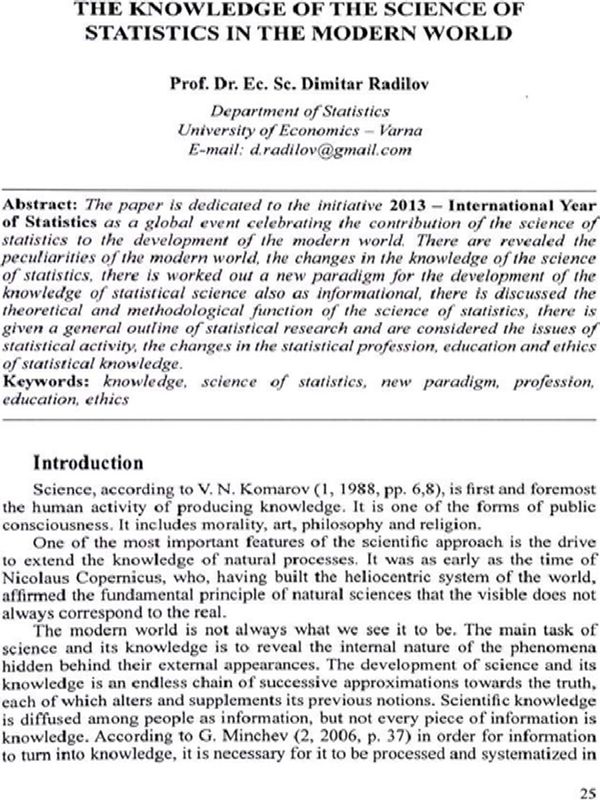 THE KNOWLEDGE OF THE SCIENCE OF STATISTICS IN THE MODERN WORLD

Prof. Dr. Ec. Sc. Dimitar Radilov

Department of Statistics
University of Economics – Varna
E-mail: d.radilov@gmail.com

Abstract: The paper is dedicated to the initiative 2013 – International Year of Statistics as a global event celebrating the contribution of the science of statistics to the development of the modern world. There are revealed the peculiarities of the modern world, the changes in the knowledge of the science of statistics, there is worked out a new paradigm for the development of the knowledge of statistical science also as informational, there is discussed the theoretical and methodological function of the science of statistics, there is given a general outline of statistical research and are considered the issues of statistical activity, the changes in the statistical profession, education and ethics of statistical knowledge.
Keywords: knowledge, science of statistics, new paradigm, profession, education, ethics

Introduction

Science, according to V. N. Komarov (1, 1988, pp. 6,8), is first and foremost the human activity of producing knowledge. It is one of the forms of public consciousness. It includes morality, art, philosophy and religion.

One of the most important features of the scientific approach is the drive to extend the knowledge of natural processes. It was as early as the time of Nicolaus Copernicus, who, having built the heliocentric system of the world, affirmed the fundamental principle of natural sciences that the visible does not always correspond to the real.

The modern world is not always what we see it to be. The main task of science and its knowledge is to reveal the internal nature of the phenomena hidden behind their external appearances. The development of science and its knowledge is an endless chain of successive approximations towards the truth, each of which alters and supplements its previous notions. Scientific knowledge is diffused among people as information, but not every piece of information is knowledge. According to G. Minchev (2, 2006, p. 37) in order for information to turn into knowledge, it is necessary for it to be processed and systematized in

25